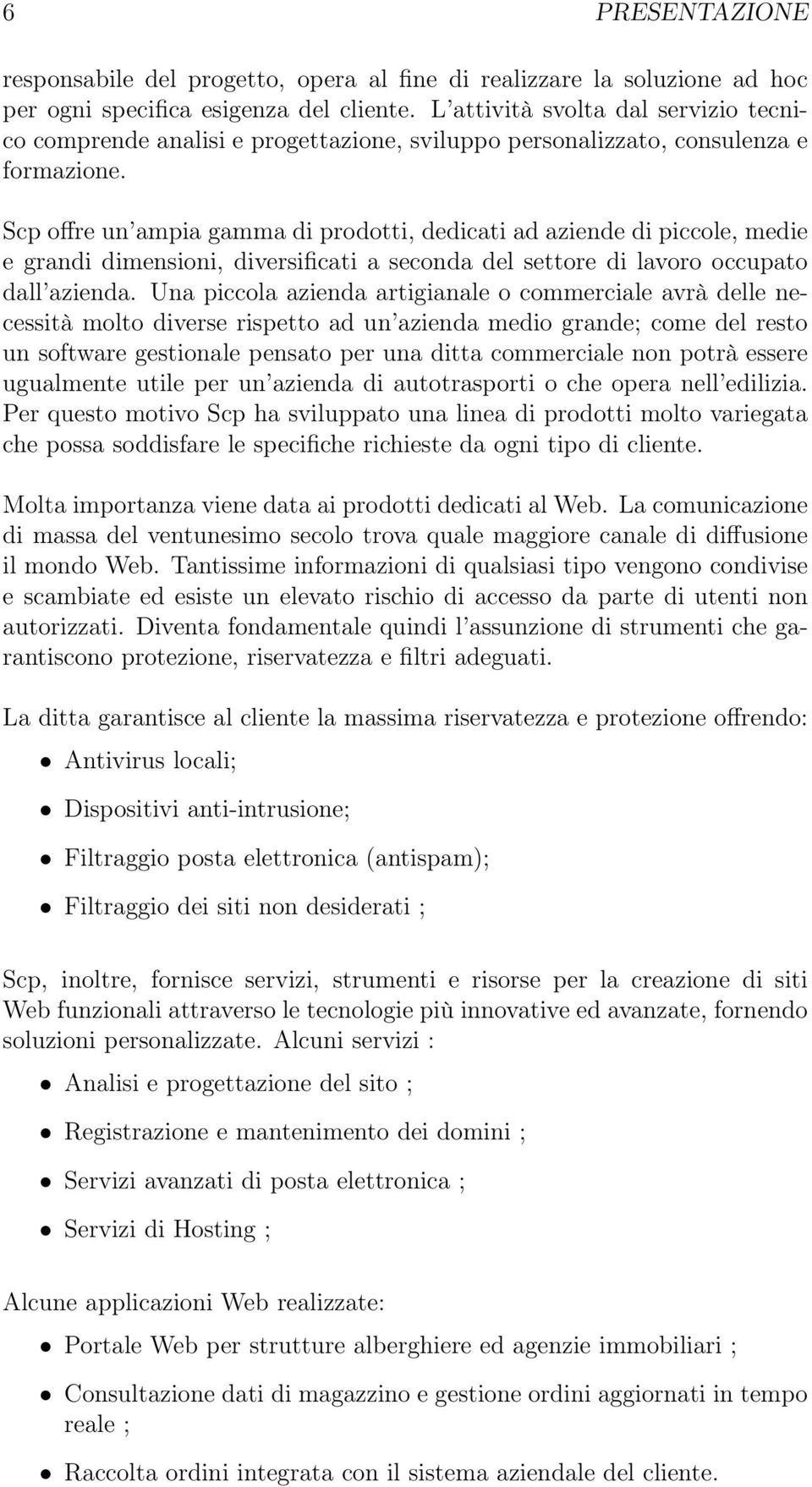 6 PRESENTAZIONE

responsabile del progetto, opera al fine di realizzare la soluzione ad hoc per ogni specifica esigenza del cliente. L'attività svolta dal servizio tecnico comprende analisi e progettazione, sviluppo personalizzato, consulenza e formazione.

Scp offre un'ampia gamma di prodotti, dedicati ad aziende di piccole, medie e grandi dimensioni, diversificati a seconda del settore di lavoro occupato dall'azienda. Una piccola azienda artigianale o commerciale avrà delle necessità molto diverse rispetto ad un'azienda medio grande; come del resto un software gestionale pensato per una ditta commerciale non potrà essere ugualmente utile per un'azienda di autotrasporti o che opera nell'edilizia. Per questo motivo Scp ha sviluppato una linea di prodotti molto variegata che possa soddisfare le specifiche richieste da ogni tipo di cliente.

Molta importanza viene data ai prodotti dedicati al Web. La comunicazione di massa del ventunesimo secolo trova quale maggiore canale di diffusione il mondo Web. Tantissime informazioni di qualsiasi tipo vengono condivise e scambiate ed esiste un elevato rischio di accesso da parte di utenti non autorizzati. Diventa fondamentale quindi l'assunzione di strumenti che garantiscono protezione, riservatezza e filtri adeguati.

La ditta garantisce al cliente la massima riservatezza e protezione offrendo:

• Antivirus locali;

• Dispositivi anti-intrusione;

• Filtraggio posta elettronica (antispam);

• Filtraggio dei siti non desiderati ;

Scp, inoltre, fornisce servizi, strumenti e risorse per la creazione di siti Web funzionali attraverso le tecnologie più innovative ed avanzate, fornendo soluzioni personalizzate. Alcuni servizi :

• Analisi e progettazione del sito ;

• Registrazione e mantenimento dei domini ;

• Servizi avanzati di posta elettronica ;

• Servizi di Hosting ;

Alcune applicazioni Web realizzate:

• Portale Web per strutture alberghiere ed agenzie immobiliari ;

• Consultazione dati di magazzino e gestione ordini aggiornati in tempo reale ;

• Raccolta ordini integrata con il sistema aziendale del cliente.